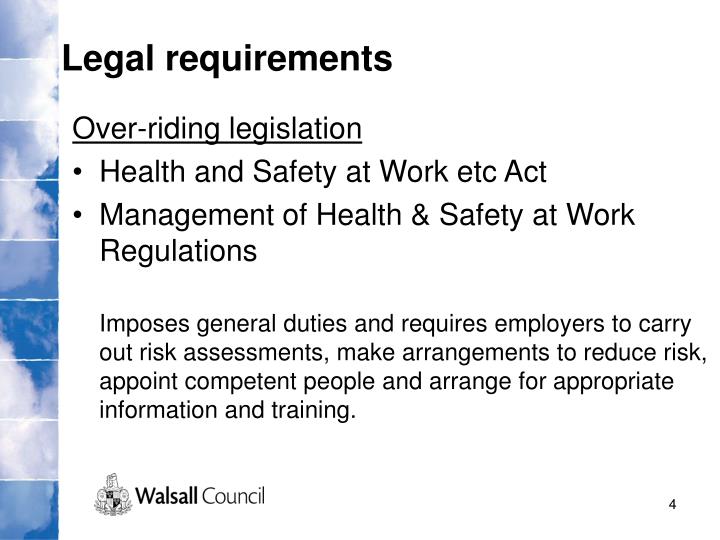 Legal requirements

Over-riding legislation

• Health and Safety at Work etc Act
• Management of Health & Safety at Work Regulations

Imposes general duties and requires employers to carry out risk assessments, make arrangements to reduce risk, appoint competent people and arrange for appropriate information and training.

Walsall Council

4